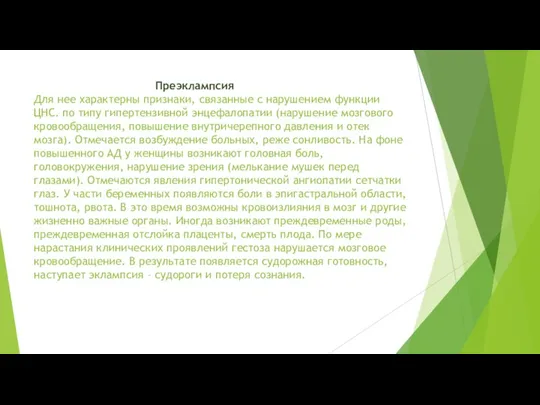 Преэклампсия

Для нее характерны признаки, связанные с нарушением функции ЦНС. по типу гипертензивной энцефалопатии (нарушение мозгового кровообращения, повышение внутричерепного давления и отек мозга). Отмечается возбуждение больных, реже сонливость. На фоне повышенного АД у женщины возникают головная боль, головокружения, нарушение зрения (мелькание мушек перед глазами). Отмечаются явления гипертонической ангиопатии сетчатки глаз. У части беременных появляются боли в эпигастральной области, тошнота, рвота. В это время возможны кровоизлияния в мозг и другие жизненно важные органы. Иногда возникают преждевременные роды, преждевременная отслойка плаценты, смерть плода. По мере нарастания клинических проявлений гестоза нарушается мозговое кровообращение. В результате появляется судорожная готовность, наступает эклампсия – судороги и потеря сознания.